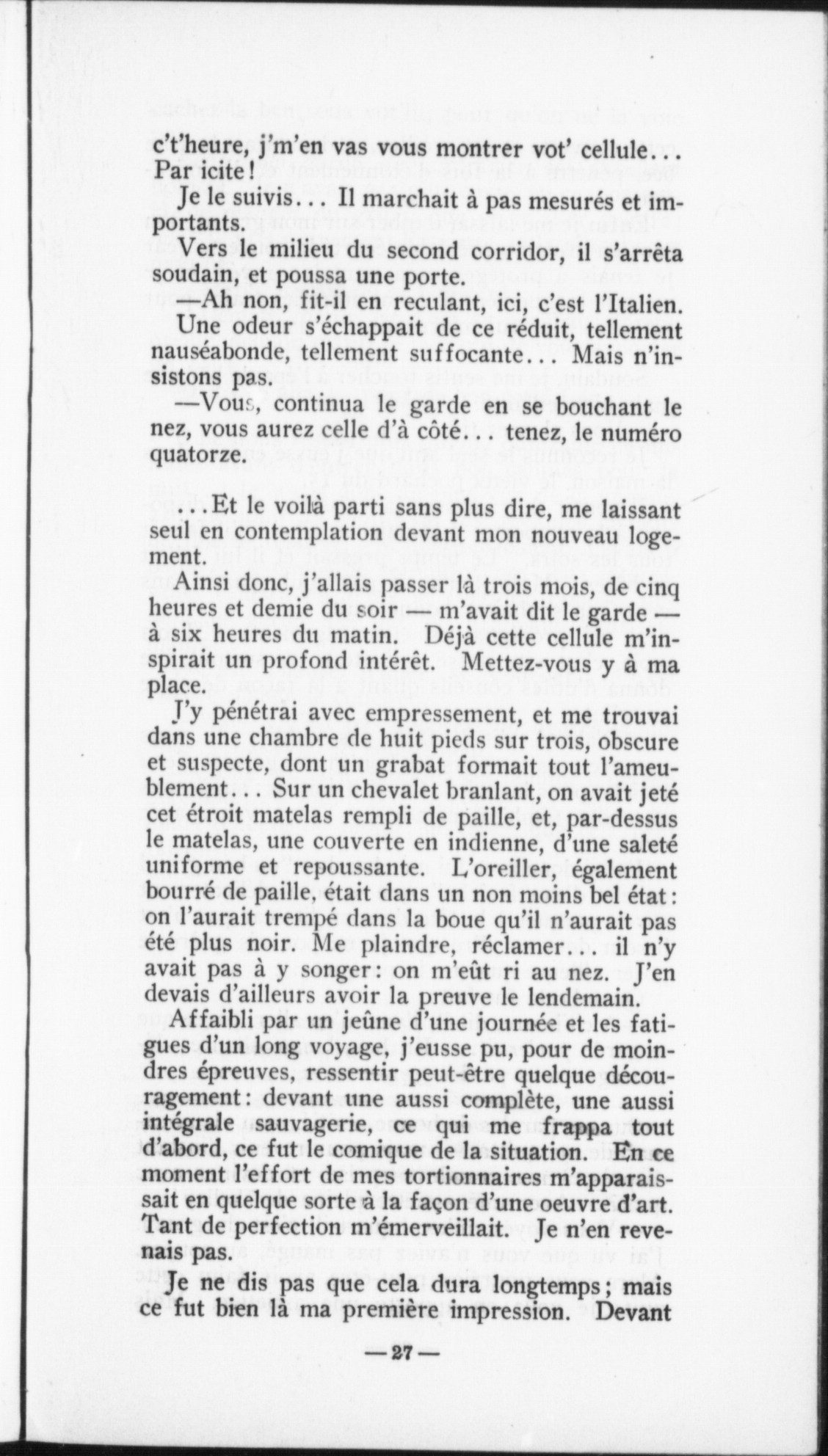 c't'heure, j'm'en vas vous montrer vot' cellule... Par icite!

Je le suivis... Il marchait à pas mesurés et importants.

Vers le milieu du second corridor, il s'arrêta soudain, et poussa une porte.

—Ah non, fit-il en reculant, ici, c'est l'Italien.

Une odeur s'échappait de ce réduit, tellement nauséabonde, tellement suffocante... Mais n'insistons pas.

—Vous, continua le garde en se bouchant le nez, vous aurez celle d'à côté... tenez, le numéro quatorze.

...Et le voilà parti sans plus dire, me laissant seul en contemplation devant mon nouveau logement.

Ainsi donc, j'allais passer là trois mois, de cinq heures et demie du soir — m'avait dit le garde — à six heures du matin. Déjà cette cellule m'inspirait un profond intérêt. Mettez-vous y à ma place.

J'y pénétrai avec empressement, et me trouvai dans une chambre de huit pieds sur trois, obscure et suspecte, dont un grabat formait tout l'ameublement... Sur un chevalet branlant, on avait jeté cet étroit matelas rempli de paille, et, par-dessus le matelas, une couverte en indienne, d'une saleté uniforme et repoussante. L'oreiller, également bourré de paille, était dans un non moins bel état: on l'aurait trempé dans la boue qu'il n'aurait pas été plus noir. Me plaindre, réclamer... il n'y avait pas à y songer: on m'eût ri au nez. J'en devais d'ailleurs avoir la preuve le lendemain.

Affaibli par un jeûne d'une journée et les fatigues d'un long voyage, j'eusse pu, pour de moindres épreuves, ressentir peut-être quelque découragement: devant une aussi complète, une aussi intégrale sauvagerie, ce qui me frappa tout d'abord, ce fut le comique de la situation. En ce moment l'effort de mes tortionnaires m'apparaissait en quelque sorte à la façon d'une oeuvre d'art. Tant de perfection m'émerveillait. Je n'en revenais pas.

Je ne dis pas que cela dura longtemps; mais ce fut bien là ma première impression. Devant

—27—